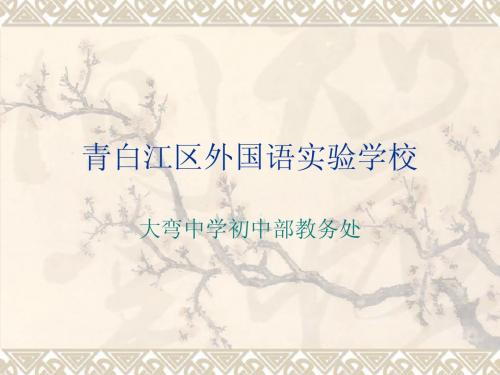 青白江区外国语实验学校

大弯中学初中部教务处